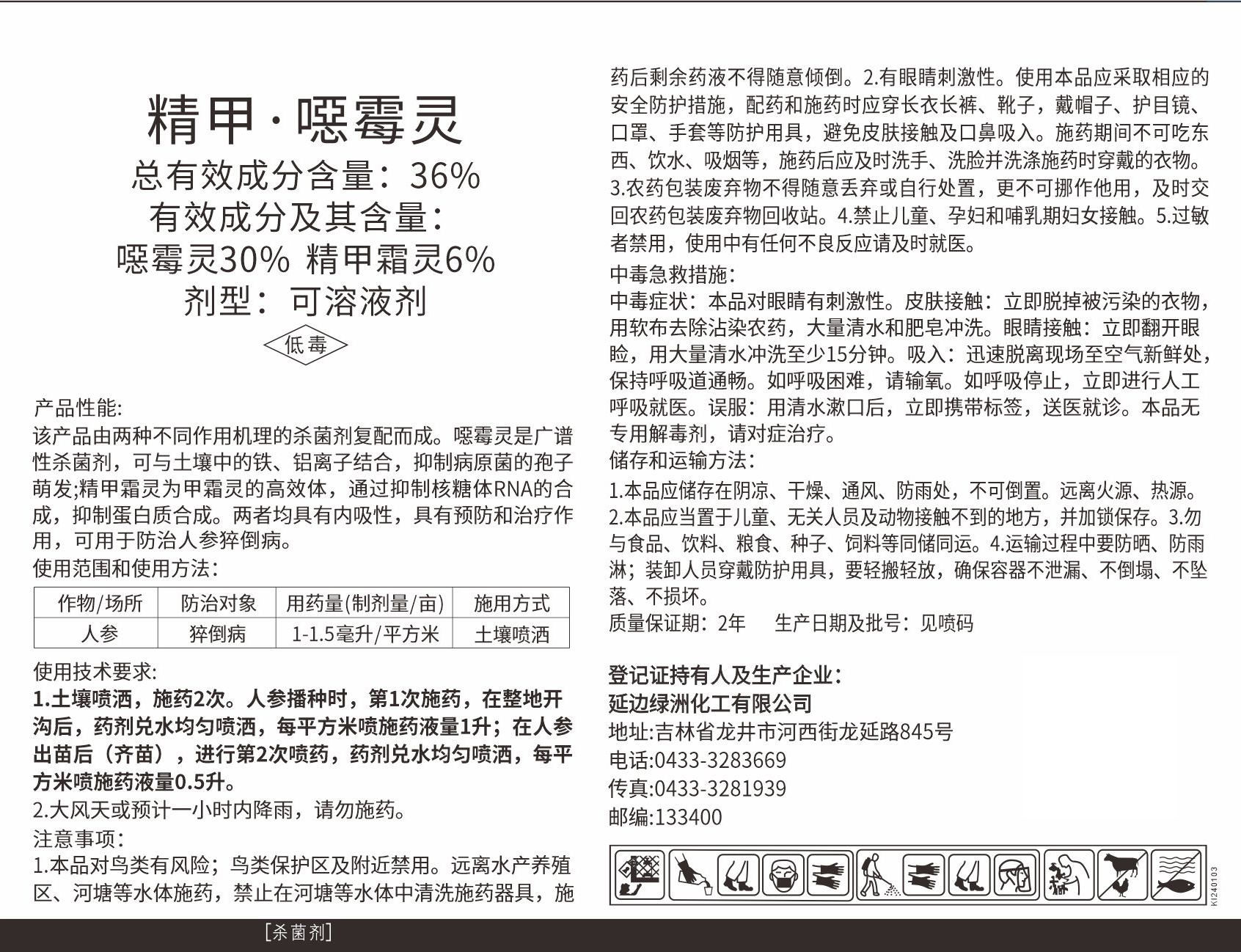 精甲·噁霉灵
总有效成分含量：36%
有效成分及其含量：
噁霉灵30% 精甲霜灵6%
剂型：可溶液剂

低毒

产品性能:
该产品由两种不同作用机理的杀菌剂复配而成。噁霉灵是广谱性杀菌剂，可与土壤中的铁、铝离子结合，抑制病原菌的孢子萌发;精甲霜灵为甲霜灵的高效体，通过抑制核糖体RNA的合成，抑制蛋白质合成。两者均具有内吸性，具有预防和治疗作用，可用于防治人参猝倒病。
使用范围和使用方法:

| 作物/场所 | 防治对象 | 用药量(制剂量/亩) | 施用方式 |
|---|---|---|---|
| 人参 | 猝倒病 | 1-1.5毫升/平方米 | 土壤喷洒 |

使用技术要求:
1.土壤喷洒，施药2次。人参播种时，第1次施药，在整地开沟后，药剂兑水均匀喷洒，每平方米喷施药液量1升；在人参出苗后（齐苗），进行第2次喷药，药剂兑水均匀喷洒，每平方米喷施药液量0.5升。
2.大风天或预计一小时内降雨，请勿施药。
注意事项:
1.本品对鸟类有风险；鸟类保护区及附近禁用。远离水产养殖区、河塘等水体施药，禁止在河塘等水体中清洗施药器具，施药后剩余药液不得随意倾倒。2.有眼睛刺激性。使用本品应采取相应的安全防护措施，配药和施药时应穿长衣长裤、靴子，戴帽子、护目镜、口罩、手套等防护用具，避免皮肤接触及口鼻吸入。施药期间不可吃东西、饮水、吸烟等，施药后应及时洗手、洗脸并洗涤施药时穿戴的衣物。3.农药包装废弃物不得随意丢弃或自行处置，更不可挪作他用，及时交回农药包装废弃物回收站。4.禁止儿童、孕妇和哺乳期妇女接触。5.过敏者禁用，使用中有任何不良反应请及时就医。
中毒急救措施:
中毒症状：本品对眼睛有刺激性。皮肤接触：立即脱掉被污染的衣物，用软布去除沾染农药，大量清水和肥皂冲洗。眼睛接触：立即翻开眼睑，用大量清水冲洗至少15分钟。吸入：迅速脱离现场至空气新鲜处，保持呼吸道通畅。如呼吸困难，请输氧。如呼吸停止，立即进行人工呼吸就医。误服：用清水漱口后，立即携带标签，送医就诊。本品无专用解毒剂，请对症治疗。
储存和运输方法:
1.本品应储存在阴凉、干燥、通风、防雨处，不可倒置。远离火源、热源。2.本品应当置于儿童、无关人员及动物接触不到的地方，并加锁保存。3.勿与食品、饮料、粮食、种子、饲料等同储同运。4.运输过程中要防晒、防雨淋；装卸人员穿戴防护用具，要轻搬轻放，确保容器不泄漏、不倒塌、不坠落、不损坏。
质量保证期：2年 生产日期及批号：见喷码

登记证持有人及生产企业：
延边绿洲化工有限公司
地址:吉林省龙井市河西街龙延路845号
电话:0433-3283669
传真:0433-3281939
邮编:133400

KI240103

[杀菌剂]